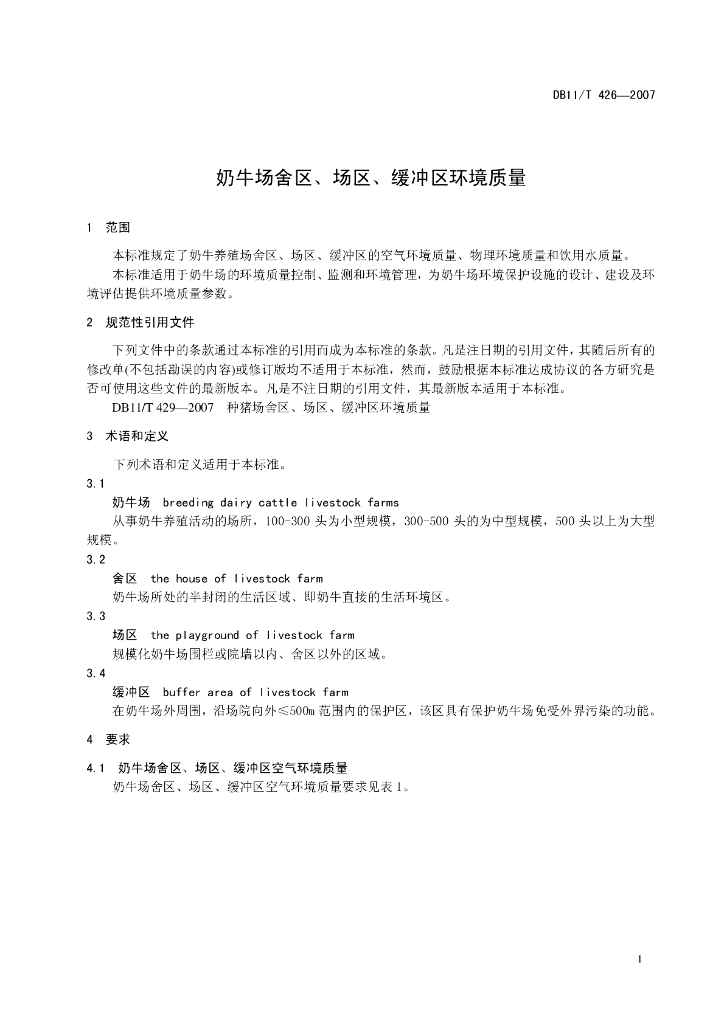 DB11/T 426—2007

奶牛场舍区、场区、缓冲区环境质量

1 范围

本标准规定了奶牛养殖场舍区、场区、缓冲区的空气环境质量、物理环境质量和饮用水质量。

本标准适用于奶牛场的环境质量控制、监测和环境管理，为奶牛场环境保护设施的设计、建设及环境评估提供环境质量参数。

2 规范性引用文件

下列文件中的条款通过本标准的引用而成为本标准的条款。凡是注日期的引用文件，其随后所有的修改单(不包括勘误的内容)或修订版均不适用于本标准，然而，鼓励根据本标准达成协议的各方研究是否可使用这些文件的最新版本。凡是不注日期的引用文件，其最新版本适用于本标准。

DB11/T 429—2007 种猪场舍区、场区、缓冲区环境质量

3 术语和定义

下列术语和定义适用于本标准。

3.1

奶牛场 breeding dairy cattle livestock farms

从事奶牛养殖活动的场所，100-300 头为小型规模，300-500 头的为中型规模，500 头以上为大型规模。

3.2

舍区 the house of livestock farm

奶牛场所处的半封闭的生活区域、即奶牛直接的生活环境区。

3.3

场区 the playground of livestock farm

规模化奶牛场围栏或院墙以内、舍区以外的区域。

3.4

缓冲区 buffer area of livestock farm

在奶牛场外周围，沿场院向外≤500m 范围内的保护区，该区具有保护奶牛场免受外界污染的功能。

4 要求

4.1 奶牛场舍区、场区、缓冲区空气环境质量

奶牛场舍区、场区、缓冲区空气环境质量要求见表 1。

1